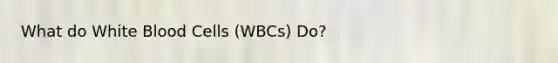 What do White Blood Cells (WBCs) Do?